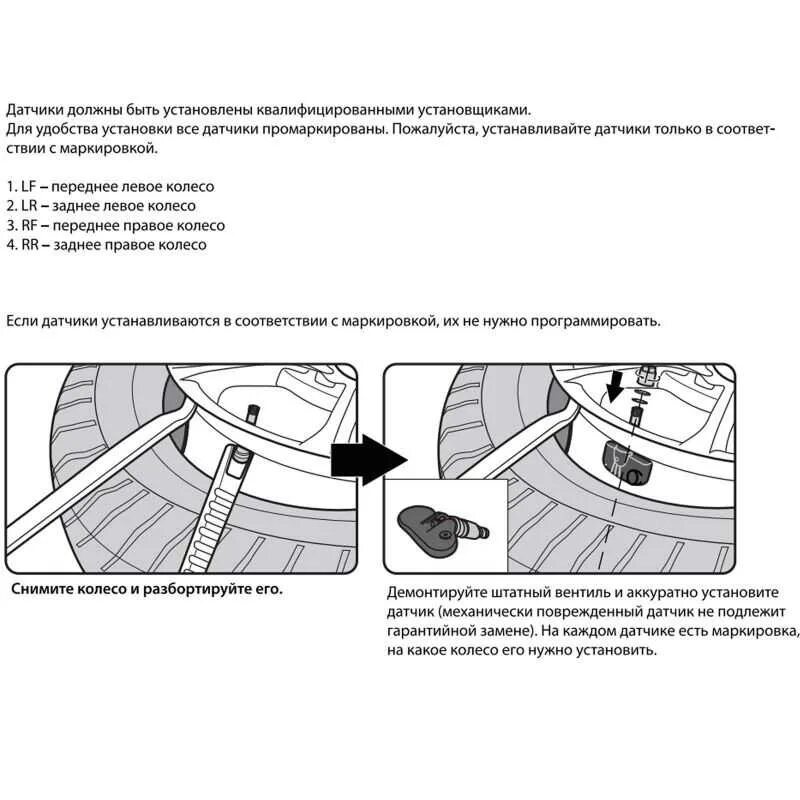 Датчики должны быть установлены квалифицированными установщиками.
Для удобства установки все датчики промаркированы. Пожалуйста, устанавливайте датчики только в соответствии с маркировкой.

1. LF – переднее левое колесо
2. LR – заднее левое колесо
3. RF – переднее правое колесо
4. RR – заднее правое колесо

Если датчики устанавливаются в соответствии с маркировкой, их не нужно программировать.

Снимите колесо и разбортируйте его.

Демонтируйте штатный вентиль и аккуратно установите датчик (механически поврежденный датчик не подлежит гарантийной замене). На каждом датчике есть маркировка, на какое колесо его нужно установить.